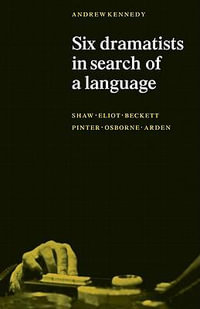 ANDREW KENNEDY

Six dramatists in search of a language

SHAW · ELIOT · BECKETT
PINTER · OSBORNE · ARDEN